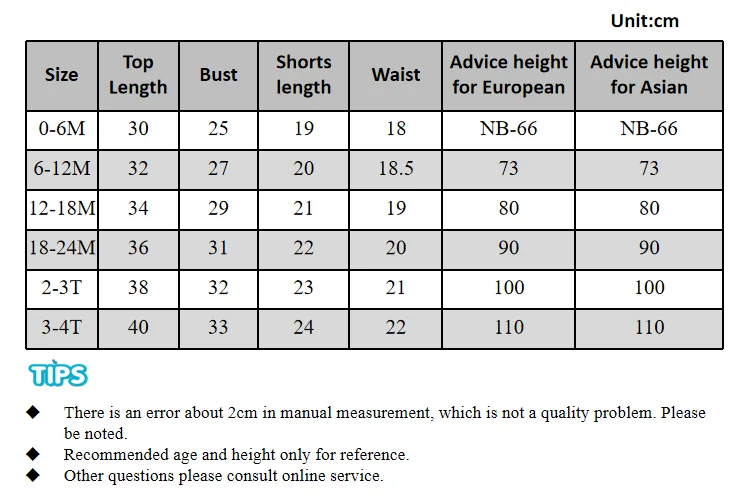 Unit:cm

| Size | Top Length | Bust | Shorts length | Waist | Advice height for European | Advice height for Asian |
|---|---|---|---|---|---|---|
| 0-6M | 30 | 25 | 19 | 18 | NB-66 | NB-66 |
| 6-12M | 32 | 27 | 20 | 18.5 | 73 | 73 |
| 12-18M | 34 | 29 | 21 | 19 | 80 | 80 |
| 18-24M | 36 | 31 | 22 | 20 | 90 | 90 |
| 2-3T | 38 | 32 | 23 | 21 | 100 | 100 |
| 3-4T | 40 | 33 | 24 | 22 | 110 | 110 |

TIPS

◆ There is an error about 2cm in manual measurement, which is not a quality problem. Please be noted.
◆ Recommended age and height only for reference.
◆ Other questions please consult online service.